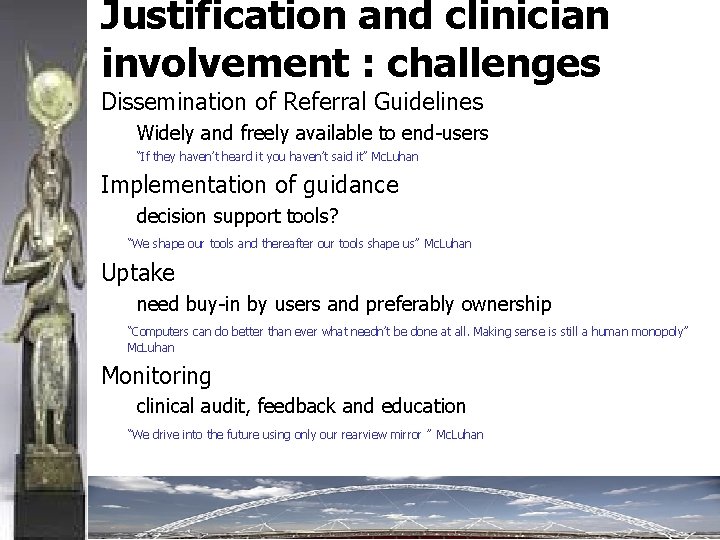 Justification and clinician involvement : challenges

Dissemination of Referral Guidelines

Widely and freely available to end-users

"If they haven't heard it you haven't said it" McLuhan

Implementation of guidance

decision support tools?

"We shape our tools and thereafter our tools shape us" McLuhan

Uptake

need buy-in by users and preferably ownership

"Computers can do better than ever what needn't be done at all. Making sense is still a human monopoly" McLuhan

Monitoring

clinical audit, feedback and education

"We drive into the future using only our rearview mirror " McLuhan